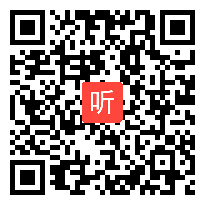 听